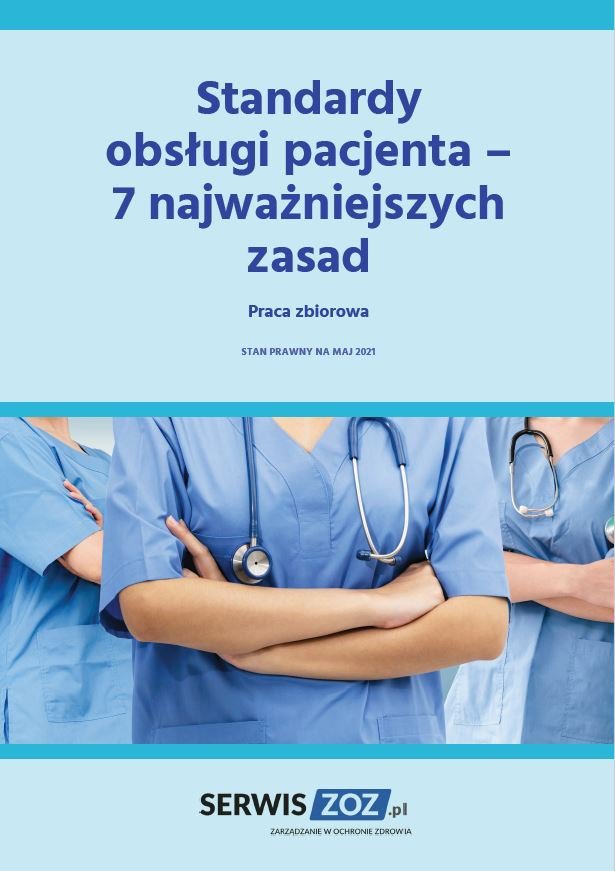 Standardy obsługi pacjenta – 7 najważniejszych zasad

Praca zbiorowa

STAN PRAWNY NA MAJ 2021

SERWIS ZOZ.pl
ZARZĄDZANIE W OCHRONIE ZDROWIA